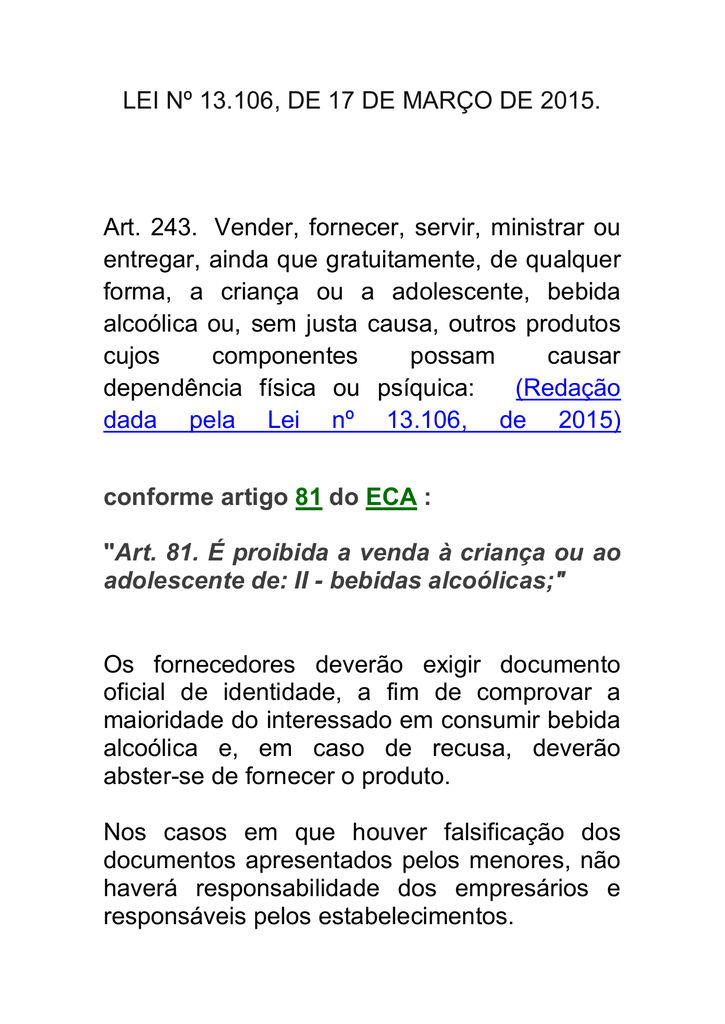 LEI Nº 13.106, DE 17 DE MARÇO DE 2015.

Art. 243. Vender, fornecer, servir, ministrar ou entregar, ainda que gratuitamente, de qualquer forma, a criança ou a adolescente, bebida alcoólica ou, sem justa causa, outros produtos cujos componentes possam causar dependência física ou psíquica: (Redação dada pela Lei nº 13.106, de 2015)

conforme artigo 81 do ECA :

"Art. 81. É proibida a venda à criança ou ao adolescente de: II - bebidas alcoólicas;"

Os fornecedores deverão exigir documento oficial de identidade, a fim de comprovar a maioridade do interessado em consumir bebida alcoólica e, em caso de recusa, deverão abster-se de fornecer o produto.

Nos casos em que houver falsificação dos documentos apresentados pelos menores, não haverá responsabilidade dos empresários e responsáveis pelos estabelecimentos.